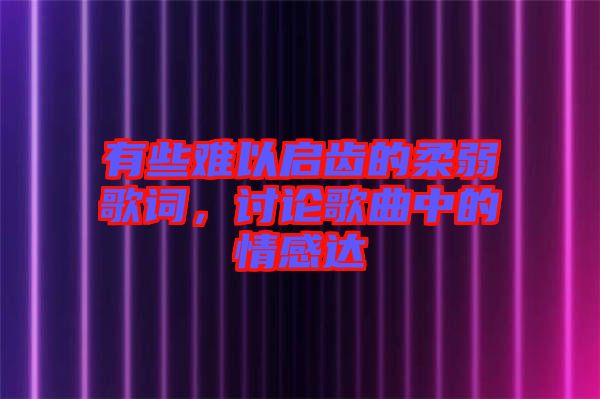 有些难以启齿的柔弱歌词，讨论歌曲中的情感达